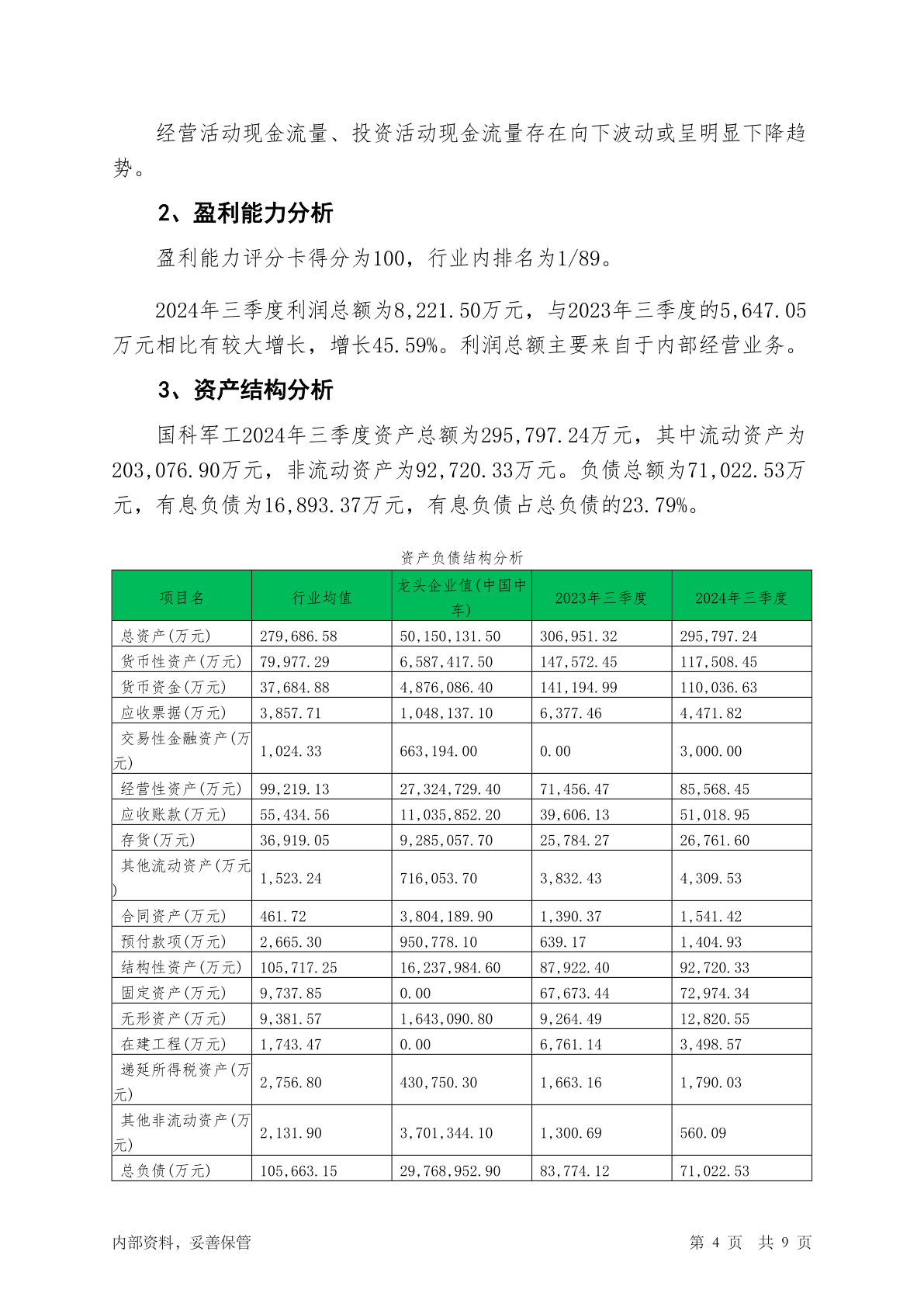 经营活动现金流量、投资活动现金流量存在向下波动或呈明显下降趋势。

2、盈利能力分析

盈利能力评分卡得分为100，行业内排名为1/89。

2024年三季度利润总额为8,221.50万元，与2023年三季度的5,647.05万元相比有较大增长，增长45.59%。利润总额主要来自于内部经营业务。

3、资产结构分析

国科军工2024年三季度资产总额为295,797.24万元，其中流动资产为203,076.90万元，非流动资产为92,720.33万元。负债总额为71,022.53万元，有息负债为16,893.37万元，有息负债占总负债的23.79%。

资产负债结构分析

| 项目名 | 行业均值 | 龙头企业值(中国中车) | 2023年三季度 | 2024年三季度 |
|---|---|---|---|---|
| 总资产(万元) | 279,686.58 | 50,150,131.50 | 306,951.32 | 295,797.24 |
| 货币性资产(万元) | 79,977.29 | 6,587,417.50 | 147,572.45 | 117,508.45 |
| 货币资金(万元) | 37,684.88 | 4,876,086.40 | 141,194.99 | 110,036.63 |
| 应收票据(万元) | 3,857.71 | 1,048,137.10 | 6,377.46 | 4,471.82 |
| 交易性金融资产(万元) | 1,024.33 | 663,194.00 | 0.00 | 3,000.00 |
| 经营性资产(万元) | 99,219.13 | 27,324,729.40 | 71,456.47 | 85,568.45 |
| 应收账款(万元) | 55,434.56 | 11,035,852.20 | 39,606.13 | 51,018.95 |
| 存货(万元) | 36,919.05 | 9,285,057.70 | 25,784.27 | 26,761.60 |
| 其他流动资产(万元) | 1,523.24 | 716,053.70 | 3,832.43 | 4,309.53 |
| 合同资产(万元) | 461.72 | 3,804,189.90 | 1,390.37 | 1,541.42 |
| 预付款项(万元) | 2,665.30 | 950,778.10 | 639.17 | 1,404.93 |
| 结构性资产(万元) | 105,717.25 | 16,237,984.60 | 87,922.40 | 92,720.33 |
| 固定资产(万元) | 9,737.85 | 0.00 | 67,673.44 | 72,974.34 |
| 无形资产(万元) | 9,381.57 | 1,643,090.80 | 9,264.49 | 12,820.55 |
| 在建工程(万元) | 1,743.47 | 0.00 | 6,761.14 | 3,498.57 |
| 递延所得税资产(万元) | 2,756.80 | 430,750.30 | 1,663.16 | 1,790.03 |
| 其他非流动资产(万元) | 2,131.90 | 3,701,344.10 | 1,300.69 | 560.09 |
| 总负债(万元) | 105,663.15 | 29,768,952.90 | 83,774.12 | 71,022.53 |

内部资料，妥善保管 第 4 页 共 9 页